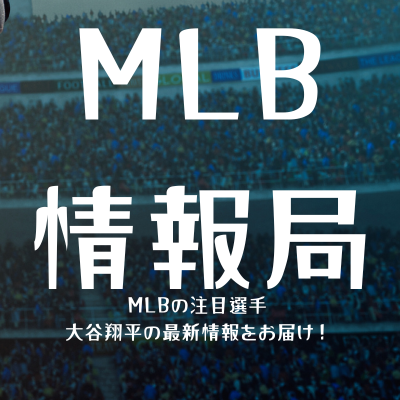 MLB
情報局
MLBの注目選手
大谷翔平の最新情報をお届け！